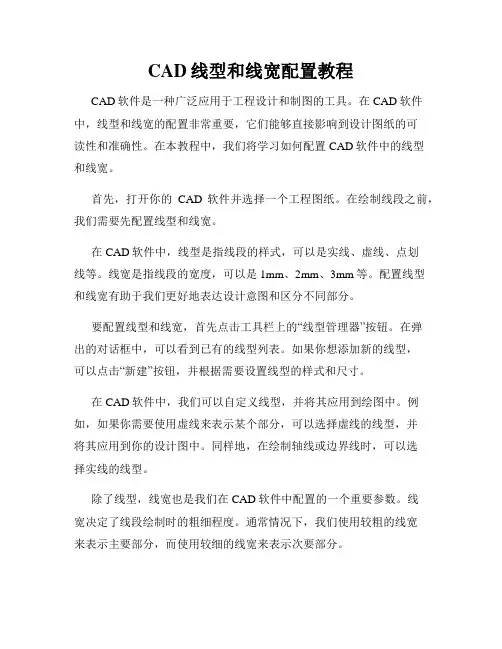 CAD 线型和线宽配置教程

CAD 软件是一种广泛应用于工程设计和制图的工具。在 CAD 软件中，线型和线宽的配置非常重要，它们能够直接影响到设计图纸的可读性和准确性。在本教程中，我们将学习如何配置 CAD 软件中的线型和线宽。

首先，打开你的 CAD 软件并选择一个工程图纸。在绘制线段之前，我们需要先配置线型和线宽。

在 CAD 软件中，线型是指线段的样式，可以是实线、虚线、点划线等。线宽是指线段的宽度，可以是 1mm、2mm、3mm 等。配置线型和线宽有助于我们更好地表达设计意图和区分不同部分。

要配置线型和线宽，首先点击工具栏上的“线型管理器”按钮。在弹出的对话框中，可以看到已有的线型列表。如果你想添加新的线型，可以点击“新建”按钮，并根据需要设置线型的样式和尺寸。

在 CAD 软件中，我们可以自定义线型，并将其应用到绘图中。例如，如果你需要使用虚线来表示某个部分，可以选择虚线的线型，并将其应用到你的设计图中。同样地，在绘制轴线或边界线时，可以选择实线的线型。

除了线型，线宽也是我们在 CAD 软件中配置的一个重要参数。线宽决定了线段绘制时的粗细程度。通常情况下，我们使用较粗的线宽来表示主要部分，而使用较细的线宽来表示次要部分。